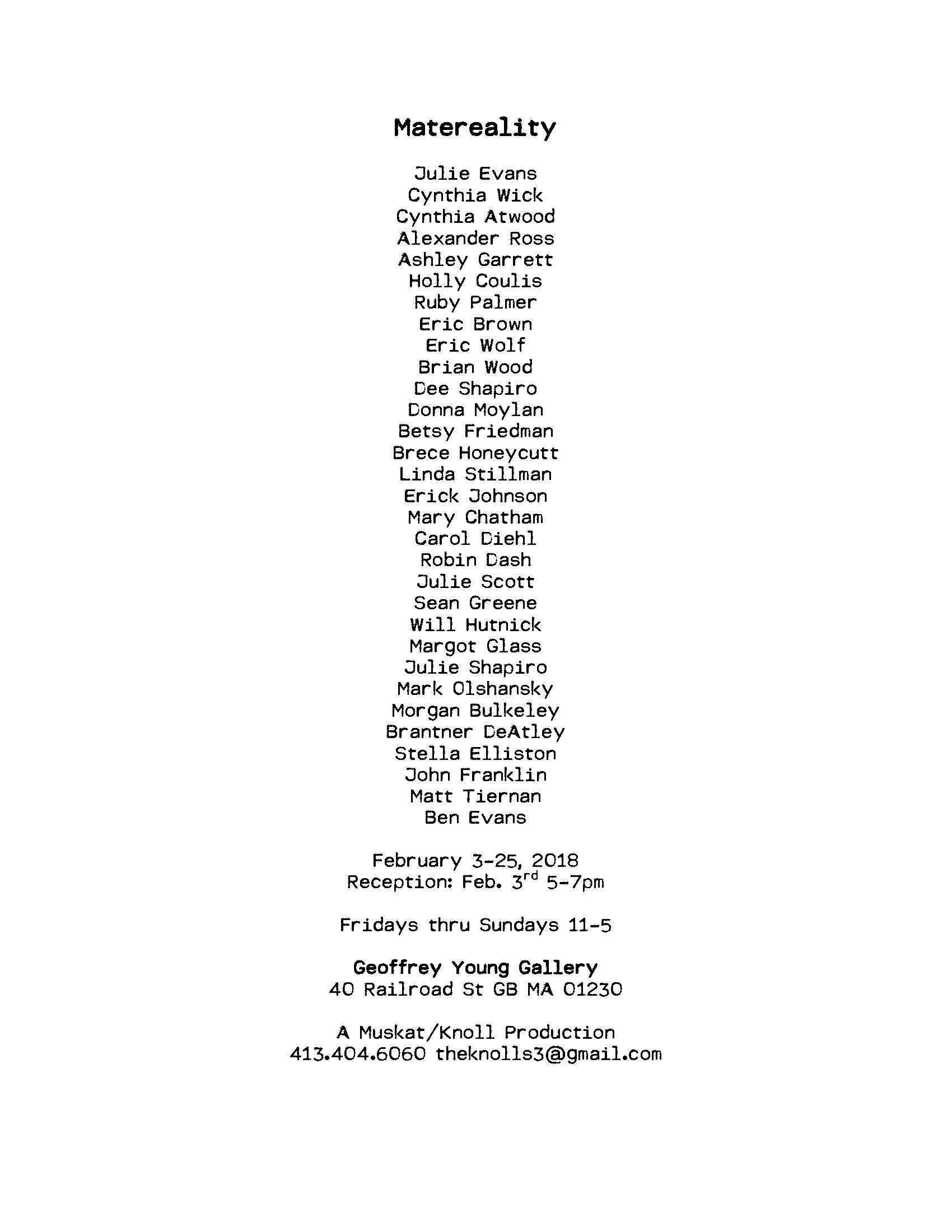 Matereality

Julie Evans
Cynthia Wick
Cynthia Atwood
Alexander Ross
Ashley Garrett
Holly Coulis
Ruby Palmer
Eric Brown
Eric Wolf
Brian Wood
Dee Shapiro
Donna Moylan
Betsy Friedman
Brece Honeycutt
Linda Stillman
Erick Johnson
Mary Chatham
Carol Diehl
Robin Dash
Julie Scott
Sean Greene
Will Hutnick
Margot Glass
Julie Shapiro
Mark Olshansky
Morgan Bulkeley
Brantner DeAtley
Stella Elliston
John Franklin
Matt Tiernan
Ben Evans

February 3-25, 2018
Reception: Feb. 3$^{rd}$ 5-7pm

Fridays thru Sundays 11-5

Geoffrey Young Gallery
40 Railroad St GB MA 01230

A Muskat/Knoll Production
413.404.6060 theknolls3@gmail.com